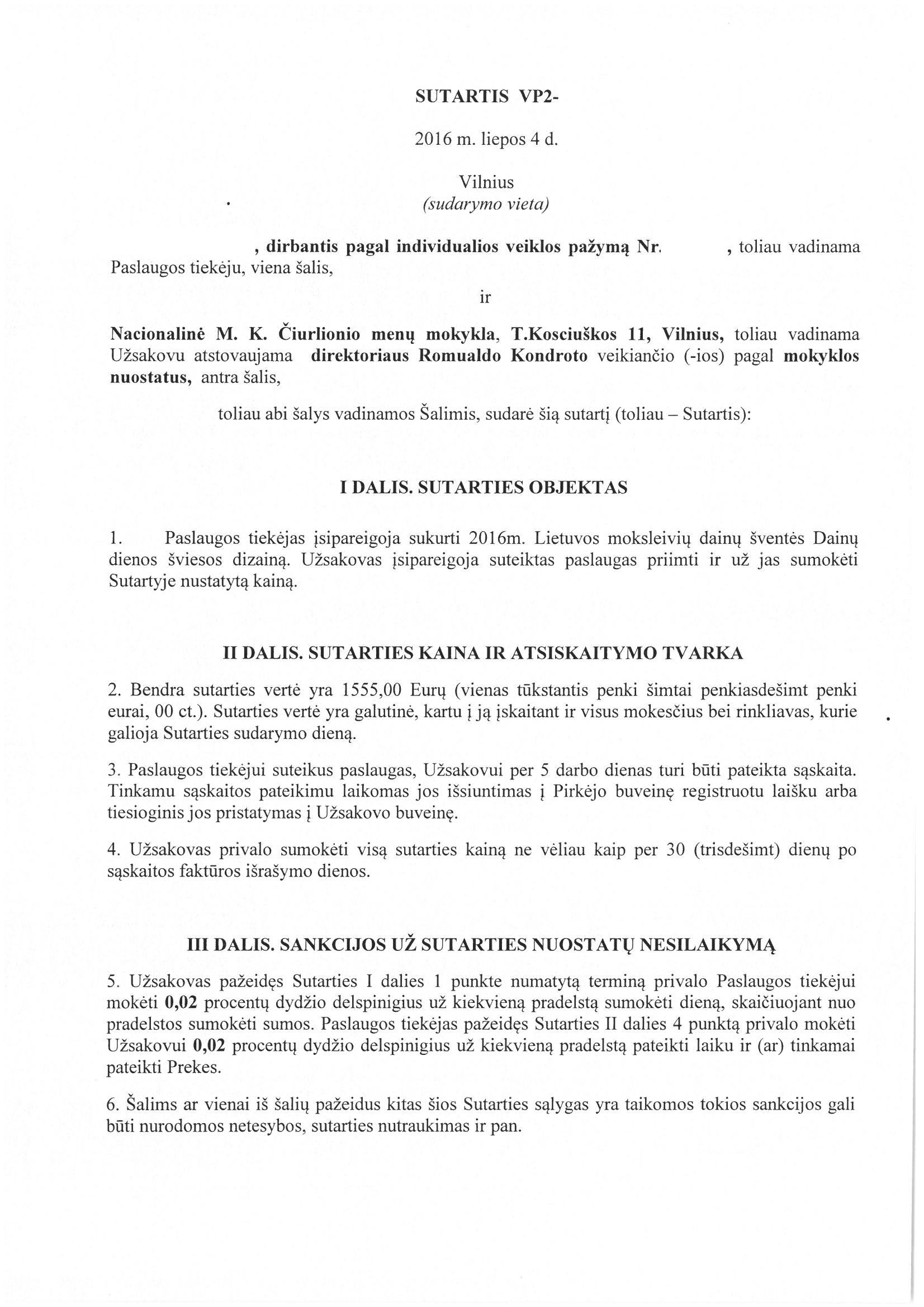 SUTARTIS VP2-

2016 m. liepos 4 d.

Vilnius
(sudarymo vieta)

, dirbantis pagal individualios veiklos pažymą Nr. , toliau vadinama Paslaugos tiekėju, viena šalis,

ir

Nacionalinė M. K. Čiurlionio menų mokykla, T.Kosciuškos 11, Vilnius, toliau vadinama Užsakovu atstovaujama direktoriaus Romualdo Kondroto veikiančio (-ios) pagal mokyklos nuostatus, antra šalis,

toliau abi šalys vadinamos Šalimis, sudarė šią sutartį (toliau – Sutartis):

I DALIS. SUTARTIES OBJEKTAS

1. Paslaugos tiekėjas įsipareigoja sukurti 2016m. Lietuvos moksleivių dainų šventės Dainų dienos šviesos dizainą. Užsakovas įsipareigoja suteiktas paslaugas priimti ir už jas sumokėti Sutartyje nustatytą kainą.

II DALIS. SUTARTIES KAINA IR ATSISKAITYMO TVARKA

2. Bendra sutarties vertė yra 1555,00 Eurų (vienas tūkstantis penki šimtai penkiasdešimt penki eurai, 00 ct.). Sutarties vertė yra galutinė, kartu į ją įskaitant ir visus mokesčius bei rinkliavas, kurie galioja Sutarties sudarymo dieną.

3. Paslaugos tiekėjui suteikus paslaugas, Užsakovui per 5 darbo dienas turi būti pateikta sąskaita. Tinkamu sąskaitos pateikimu laikomas jos išsiuntimas į Pirkėjo buveinę registruotu laišku arba tiesioginis jos pristatymas į Užsakovo buveinę.

4. Užsakovas privalo sumokėti visą sutarties kainą ne vėliau kaip per 30 (trisdešimt) dienų po sąskaitos faktūros išrašymo dienos.

III DALIS. SANKCIJOS UŽ SUTARTIES NUOSTATŲ NESILAIKYMĄ

5. Užsakovas pažeidęs Sutarties I dalies 1 punkte numatytą terminą privalo Paslaugos tiekėjui mokėti 0,02 procentų dydžio delspinigius už kiekvieną pradelstą sumokėti dieną, skaičiuojant nuo pradelstos sumokėti sumos. Paslaugos tiekėjas pažeidęs Sutarties II dalies 4 punktą privalo mokėti Užsakovui 0,02 procentų dydžio delspinigius už kiekvieną pradelstą pateikti laiku ir (ar) tinkamai pateikti Prekes.

6. Šalims ar vienai iš šalių pažeidus kitas šios Sutarties sąlygas yra taikomos tokios sankcijos gali būti nurodomos netesybos, sutarties nutraukimas ir pan.